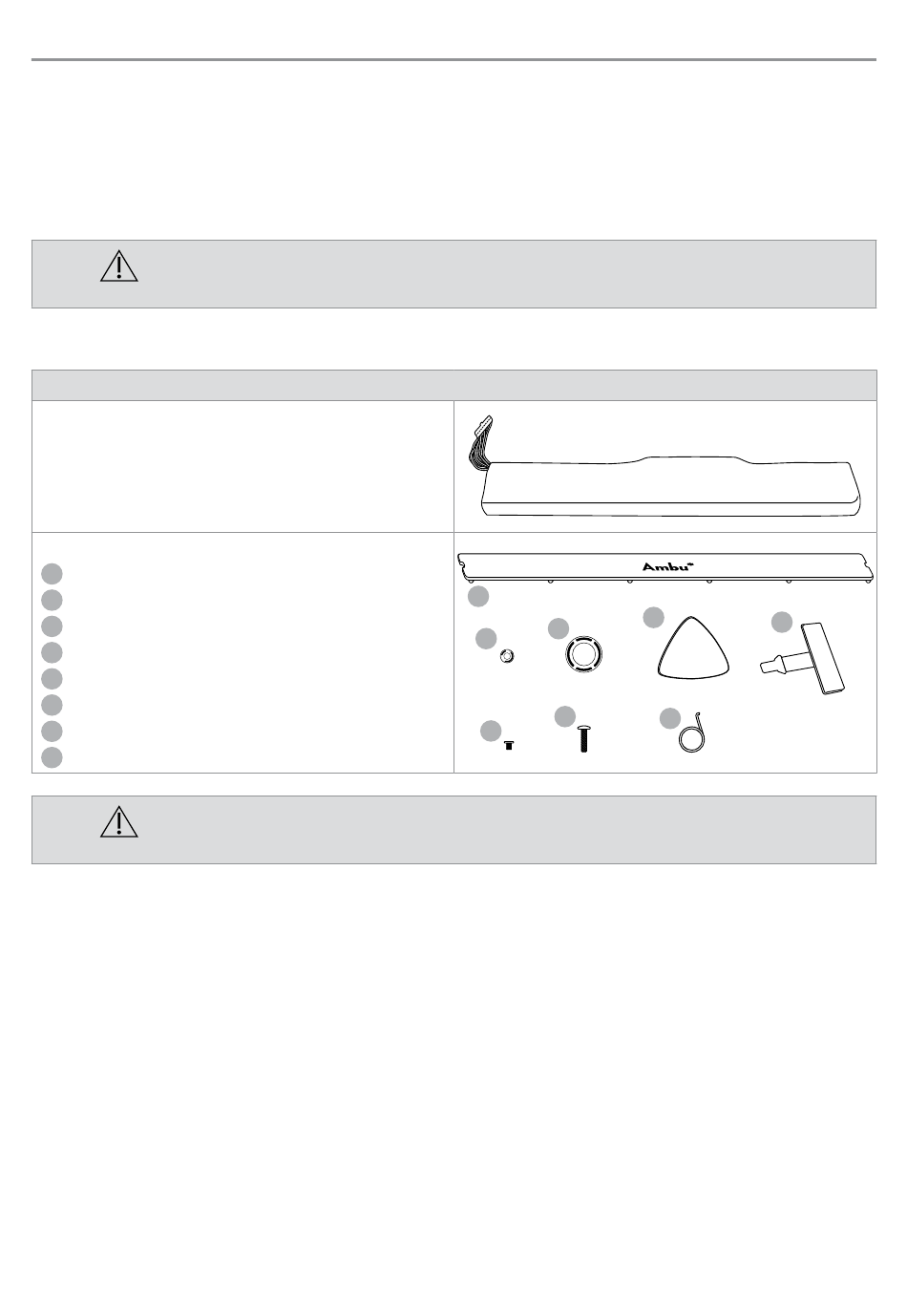 Ambu